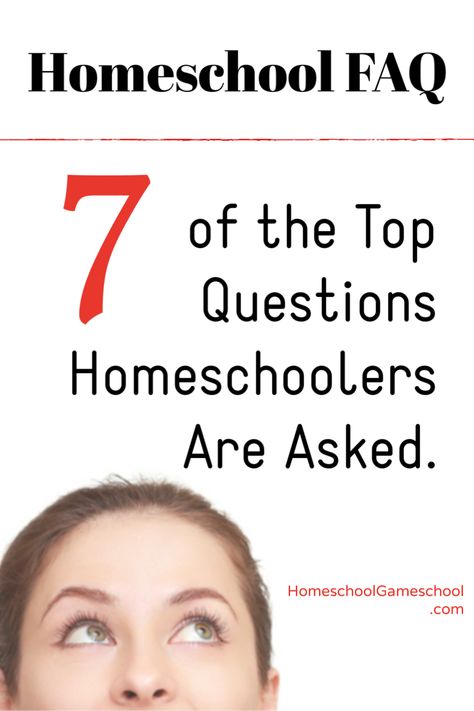 Homeschool FAQ

7 of the Top Questions Homeschoolers Are Asked.

HomeschoolGameschool.com